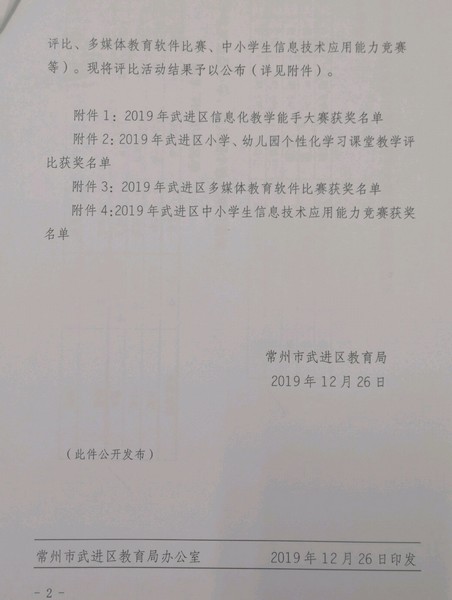 评比、多媒体教育软件比赛、中小学生信息技术应用能力竞赛等）。现将评比活动结果予以公布（详见附件）。

附件 1：2019 年武进区信息化教学能手大赛获奖名单
附件 2：2019 年武进区小学、幼儿园个性化学习课堂教学评比获奖名单
附件 3：2019 年武进区多媒体教育软件比赛获奖名单
附件 4：2019 年武进区中小学生信息技术应用能力竞赛获奖名单

常州市武进区教育局
2019 年 12 月 26 日

（此件公开发布）

常州市武进区教育局办公室　　2019 年 12 月 26 日印发

- 2 -